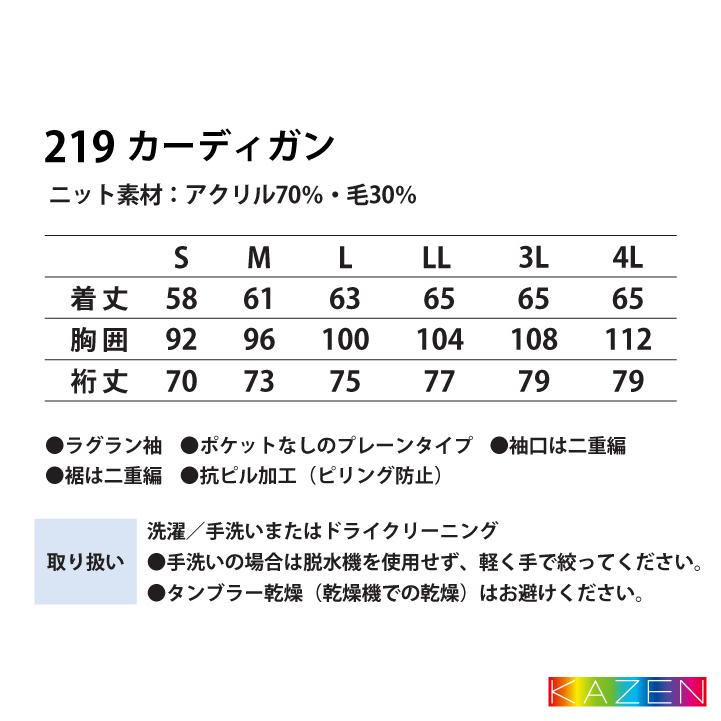 219 カーディガン

ニット素材：アクリル70%・毛30%

| | S | M | L | LL | 3L | 4L |
|---|---|---|---|---|---|---|
| 着丈 | 58 | 61 | 63 | 65 | 65 | 65 |
| 胸囲 | 92 | 96 | 100 | 104 | 108 | 112 |
| 裄丈 | 70 | 73 | 75 | 77 | 79 | 79 |

●ラグラン袖　●ポケットなしのプレーンタイプ　●袖口は二重編
●裾は二重編　●抗ピル加工（ピリング防止）

取り扱い

洗濯／手洗いまたはドライクリーニング
●手洗いの場合は脱水機を使用せず、軽く手で絞ってください。
●タンブラー乾燥（乾燥機での乾燥）はお避けください。

KAZEN